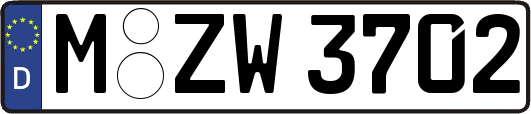 D
M ZW 3702